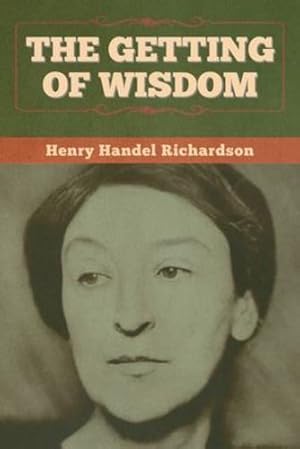 THE GETTING OF WISDOM

Henry Handel Richardson